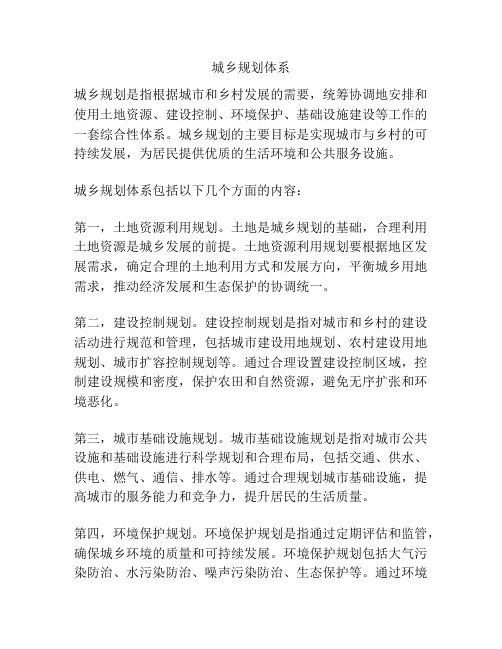 城乡规划体系

城乡规划是指根据城市和乡村发展的需要，统筹协调地安排和使用土地资源、建设控制、环境保护、基础设施建设等工作的一套综合性体系。城乡规划的主要目标是实现城市与乡村的可持续发展，为居民提供优质的生活环境和公共服务设施。

城乡规划体系包括以下几个方面的内容：

第一，土地资源利用规划。土地是城乡规划的基础，合理利用土地资源是城乡发展的前提。土地资源利用规划要根据地区发展需求，确定合理的土地利用方式和发展方向，平衡城乡用地需求，推动经济发展和生态保护的协调统一。

第二，建设控制规划。建设控制规划是指对城市和乡村的建设活动进行规范和管理，包括城市建设用地规划、农村建设用地规划、城市扩容控制规划等。通过合理设置建设控制区域，控制建设规模和密度，保护农田和自然资源，避免无序扩张和环境恶化。

第三，城市基础设施规划。城市基础设施规划是指对城市公共设施和基础设施进行科学规划和合理布局，包括交通、供水、供电、燃气、通信、排水等。通过合理规划城市基础设施，提高城市的服务能力和竞争力，提升居民的生活质量。

第四，环境保护规划。环境保护规划是指通过定期评估和监管，确保城乡环境的质量和可持续发展。环境保护规划包括大气污染防治、水污染防治、噪声污染防治、生态保护等。通过环境